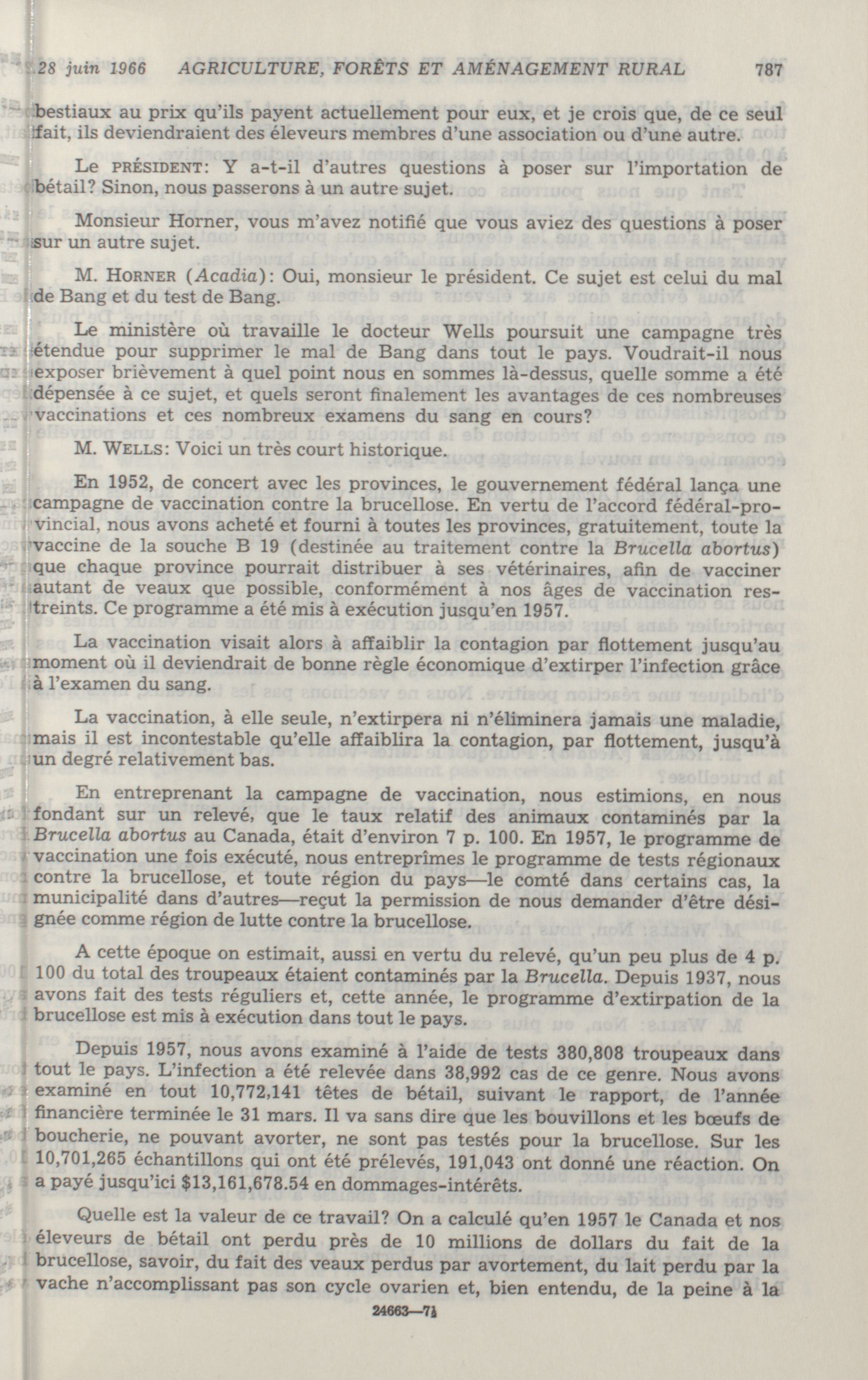 28 juin 1966 AGRICULTURE, FORÊTS ET AMÉNAGEMENT RURAL 787

bestiaux au prix qu'ils payent actuellement pour eux, et je crois que, de ce seul fait, ils deviendraient des éleveurs membres d'une association ou d'une autre.

Le PRÉSIDENT: Y a-t-il d'autres questions à poser sur l'importation de bétail? Sinon, nous passerons à un autre sujet.

Monsieur Horner, vous m'avez notifié que vous aviez des questions à poser sur un autre sujet.

M. HORNER (Acadia): Oui, monsieur le président. Ce sujet est celui du mal de Bang et du test de Bang.

Le ministère où travaille le docteur Wells poursuit une campagne très étendue pour supprimer le mal de Bang dans tout le pays. Voudrait-il nous exposer brièvement à quel point nous en sommes là-dessus, quelle somme a été dépensée à ce sujet, et quels seront finalement les avantages de ces nombreuses vaccinations et ces nombreux examens du sang en cours?

M. WELLS: Voici un très court historique.

En 1952, de concert avec les provinces, le gouvernement fédéral lança une campagne de vaccination contre la brucellose. En vertu de l'accord fédéral-provincial, nous avons acheté et fourni à toutes les provinces, gratuitement, toute la vaccine de la souche B 19 (destinée au traitement contre la Brucella abortus) que chaque province pourrait distribuer à ses vétérinaires, afin de vacciner autant de veaux que possible, conformément à nos âges de vaccination restreints. Ce programme a été mis à exécution jusqu'en 1957.

La vaccination visait alors à affaiblir la contagion par flottement jusqu'au moment où il deviendrait de bonne règle économique d'extirper l'infection grâce à l'examen du sang.

La vaccination, à elle seule, n'extirpera ni n'éliminera jamais une maladie, mais il est incontestable qu'elle affaiblira la contagion, par flottement, jusqu'à un degré relativement bas.

En entreprenant la campagne de vaccination, nous estimions, en nous fondant sur un relevé, que le taux relatif des animaux contaminés par la Brucella abortus au Canada, était d'environ 7 p. 100. En 1957, le programme de vaccination une fois exécuté, nous entreprîmes le programme de tests régionaux contre la brucellose, et toute région du pays—le comté dans certains cas, la municipalité dans d'autres—reçut la permission de nous demander d'être désignée comme région de lutte contre la brucellose.

A cette époque on estimait, aussi en vertu du relevé, qu'un peu plus de 4 p. 100 du total des troupeaux étaient contaminés par la Brucella. Depuis 1937, nous avons fait des tests réguliers et, cette année, le programme d'extirpation de la brucellose est mis à exécution dans tout le pays.

Depuis 1957, nous avons examiné à l'aide de tests 380,808 troupeaux dans tout le pays. L'infection a été relevée dans 38,992 cas de ce genre. Nous avons examiné en tout 10,772,141 têtes de bétail, suivant le rapport, de l'année financière terminée le 31 mars. Il va sans dire que les bouvillons et les bœufs de boucherie, ne pouvant avorter, ne sont pas testés pour la brucellose. Sur les 10,701,265 échantillons qui ont été prélevés, 191,043 ont donné une réaction. On a payé jusqu'ici $13,161,678.54 en dommages-intérêts.

Quelle est la valeur de ce travail? On a calculé qu'en 1957 le Canada et nos éleveurs de bétail ont perdu près de 10 millions de dollars du fait de la brucellose, savoir, du fait des veaux perdus par avortement, du lait perdu par la vache n'accomplissant pas son cycle ovarien et, bien entendu, de la peine à la

24663—7½